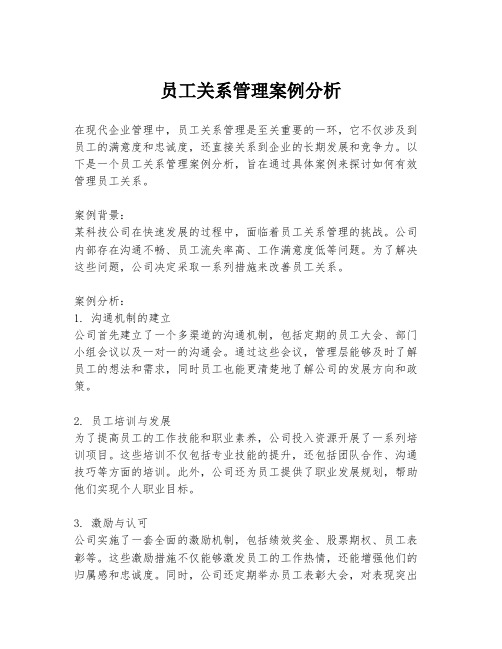 员工关系管理案例分析

在现代企业管理中，员工关系管理是至关重要的一环，它不仅涉及到员工的满意度和忠诚度，还直接关系到企业的长期发展和竞争力。以下是一个员工关系管理案例分析，旨在通过具体案例来探讨如何有效管理员工关系。

案例背景：
某科技公司在快速发展的过程中，面临着员工关系管理的挑战。公司内部存在沟通不畅、员工流失率高、工作满意度低等问题。为了解决这些问题，公司决定采取一系列措施来改善员工关系。

案例分析：
1. 沟通机制的建立
公司首先建立了一个多渠道的沟通机制，包括定期的员工大会、部门小组会议以及一对一的沟通会。通过这些会议，管理层能够及时了解员工的想法和需求，同时员工也能更清楚地了解公司的发展方向和政策。

2. 员工培训与发展
为了提高员工的工作技能和职业素养，公司投入资源开展了一系列培训项目。这些培训不仅包括专业技能的提升，还包括团队合作、沟通技巧等方面的培训。此外，公司还为员工提供了职业发展规划，帮助他们实现个人职业目标。

3. 激励与认可
公司实施了一套全面的激励机制，包括绩效奖金、股票期权、员工表彰等。这些激励措施不仅能够激发员工的工作热情，还能增强他们的归属感和忠诚度。同时，公司还定期举办员工表彰大会，对表现突出